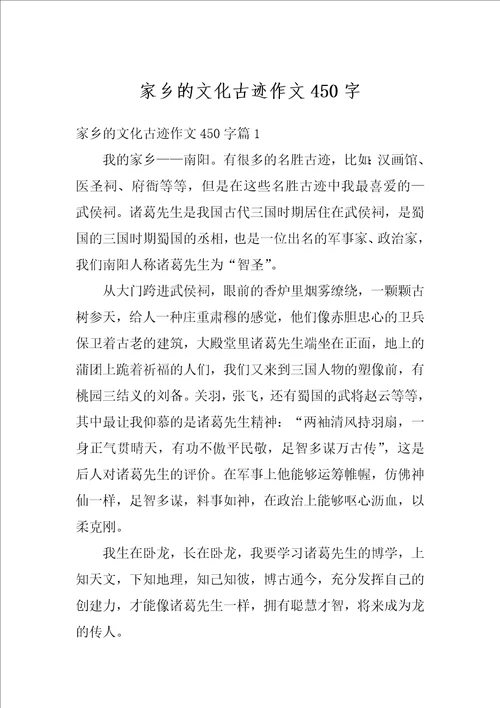 家乡的文化古迹作文450字

家乡的文化古迹作文450字篇1

我的家乡——南阳。有很多的名胜古迹，比如:汉画馆、医圣祠、府衙等等，但是在这些名胜古迹中我最喜爱的—武侯祠。诸葛先生是我国古代三国时期居住在武侯祠，是蜀国的三国时期蜀国的丞相，也是一位出名的军事家、政治家，我们南阳人称诸葛先生为“智圣”。

从大门跨进武侯祠，眼前的香炉里烟雾缭绕，一颗颗古树参天，给人一种庄重肃穆的感觉，他们像赤胆忠心的卫兵保卫着古老的建筑，大殿堂里诸葛先生端坐在正面，地上的蒲团上跪着祈福的人们，我们又来到三国人物的塑像前，有桃园三结义的刘备。关羽，张飞，还有蜀国的武将赵云等等，其中最让我仰慕的是诸葛先生精神：“两袖清风持羽扇，一身正气贯晴天，有功不傲平民敬，足智多谋万古传”，这是后人对诸葛先生的评价。在军事上他能够运筹帷幄，仿佛神仙一样，足智多谋，料事如神，在政治上能够呕心沥血，以柔克刚。

我生在卧龙，长在卧龙，我要学习诸葛先生的博学，上知天文，下知地理，知己知彼，博古通今，充分发挥自己的创建力，才能像诸葛先生一样，拥有聪慧才智，将来成为龙的传人。